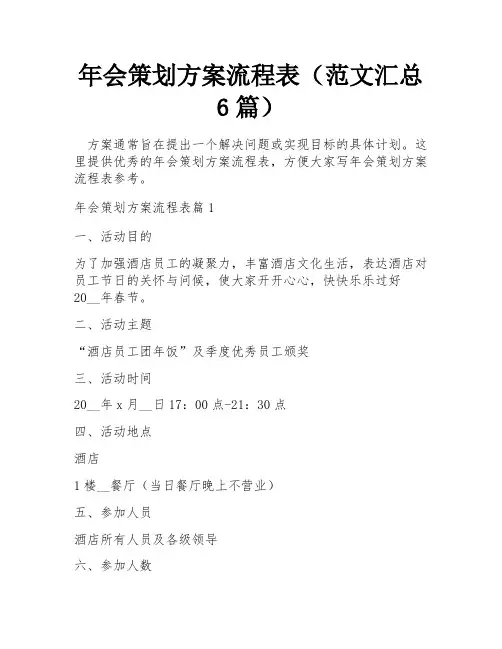 年会策划方案流程表（范文汇总6篇）

方案通常旨在提出一个解决问题或实现目标的具体计划。这里提供优秀的年会策划方案流程表，方便大家写年会策划方案流程表参考。

年会策划方案流程表篇1

一、活动目的

为了加强酒店员工的凝聚力，丰富酒店文化生活，表达酒店对员工节日的关怀与问候，使大家开开心心，快快乐乐过好20__年春节。

二、活动主题

“酒店员工团年饭”及季度优秀员工颁奖

三、活动时间

20__年x月__日17：00点-21：30点

四、活动地点

酒店

1楼__餐厅（当日餐厅晚上不营业）

五、参加人员

酒店所有人员及各级领导

六、参加人数